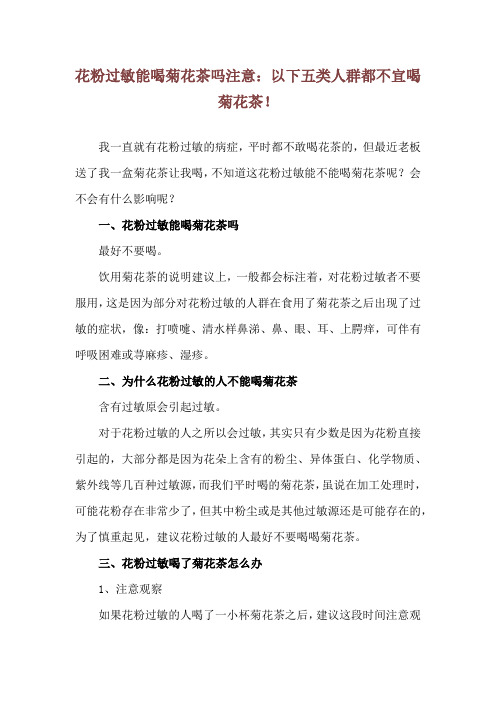 花粉过敏能喝菊花茶吗注意：以下五类人群都不宜喝菊花茶！

我一直就有花粉过敏的病症，平时都不敢喝花茶的，但最近老板送了我一盒菊花茶让我喝，不知道这花粉过敏能不能喝菊花茶呢？会不会有什么影响呢？

一、花粉过敏能喝菊花茶吗

最好不要喝。

饮用菊花茶的说明建议上，一般都会标注着，对花粉过敏者不要服用，这是因为部分对花粉过敏的人群在食用了菊花茶之后出现了过敏的症状，像：打喷嚏、清水样鼻涕、鼻、眼、耳、上腭痒，可伴有呼吸困难或荨麻疹、湿疹。

二、为什么花粉过敏的人不能喝菊花茶

含有过敏原会引起过敏。

对于花粉过敏的人之所以会过敏，其实只有少数是因为花粉直接引起的，大部分都是因为花朵上含有的粉尘、异体蛋白、化学物质、紫外线等几百种过敏源，而我们平时喝的菊花茶，虽说在加工处理时，可能花粉存在非常少了，但其中粉尘或是其他过敏源还是可能存在的，为了慎重起见，建议花粉过敏的人最好不要喝喝菊花茶。

三、花粉过敏喝了菊花茶怎么办

1、注意观察

如果花粉过敏的人喝了一小杯菊花茶之后，建议这段时间注意观